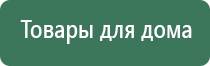 Товары для дома